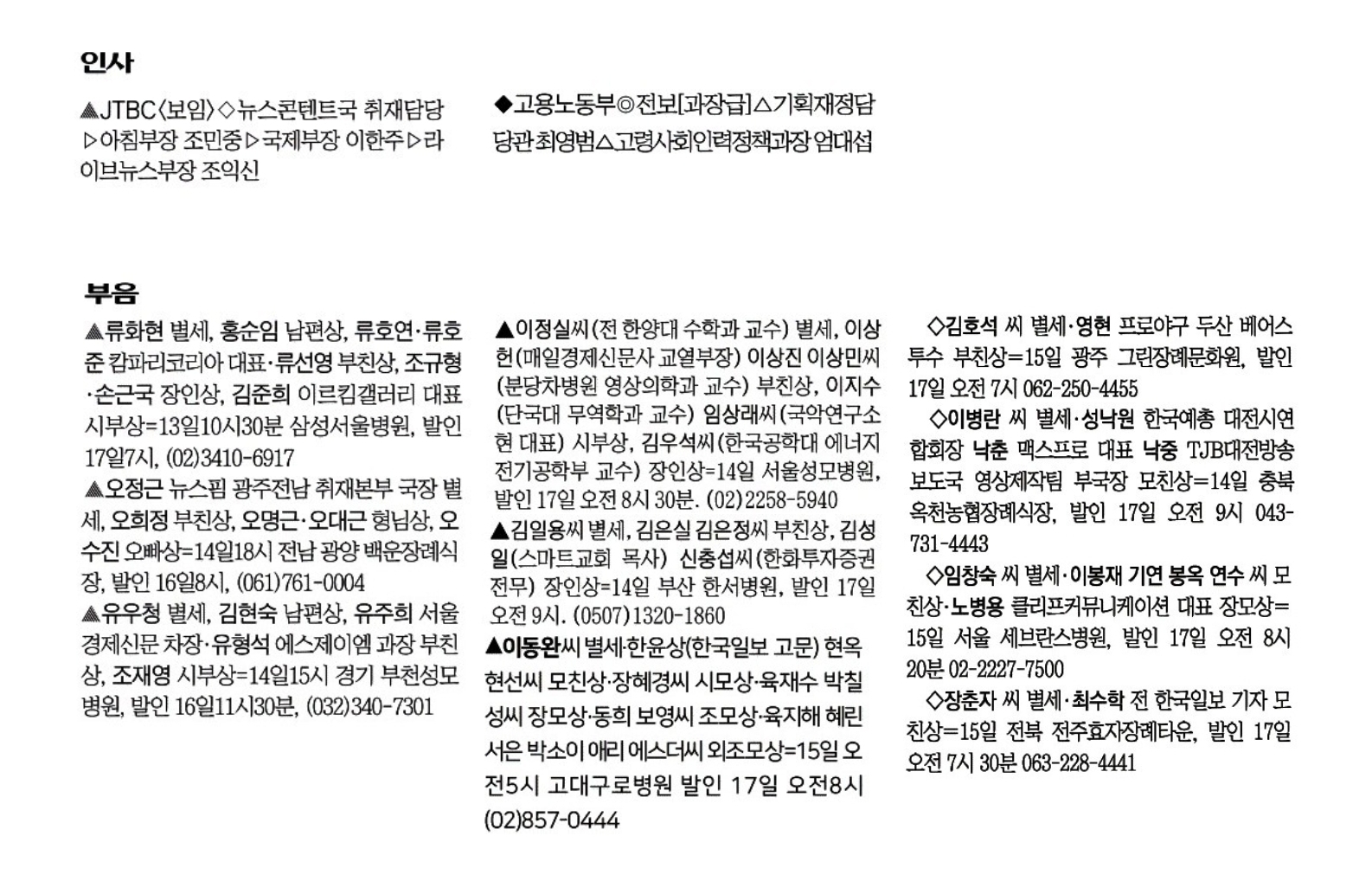 인사

▲JTBC〈보임〉◇뉴스콘텐트국 취재담당 ▷아침부장 조민중▷국제부장 이한주▷라이브뉴스부장 조익신

◆고용노동부◎전보[과장급]△기획재정담당관 최영범△고령사회인력정책과장 엄대섭

부음

▲류화현 별세, 홍순임 남편상, 류호연·류호준 캄파리코리아 대표·류선영 부친상, 조규형·손근국 장인상, 김준희 이르킴갤러리 대표 시부상=13일10시30분 삼성서울병원, 발인 17일7시, (02)3410-6917

▲오정근 뉴스핌 광주전남 취재본부 국장 별세, 오희정 부친상, 오명근·오대근 형님상, 오수진 오빠상=14일18시 전남 광양 백운장례식장, 발인 16일8시, (061)761-0004

▲유우청 별세, 김현숙 남편상, 유주희 서울경제신문 차장·유형석 에스제이엠 과장 부친상, 조재영 시부상=14일15시 경기 부천성모병원, 발인 16일11시30분, (032)340-7301

▲이정실씨(전 한양대 수학과 교수) 별세, 이상헌(매일경제신문사 교열부장) 이상진 이상민씨(분당차병원 영상의학과 교수) 부친상, 이지수(단국대 무역학과 교수) 임상래씨(국악연구소 현 대표) 시부상, 김우석씨(한국공학대 에너지전기공학부 교수) 장인상=14일 서울성모병원, 발인 17일 오전 8시 30분. (02)2258-5940

▲김일용씨 별세, 김은실 김은정씨 부친상, 김성일(스마트교회 목사) 신충섭씨(한화투자증권 전무) 장인상=14일 부산 한서병원, 발인 17일 오전 9시. (0507)1320-1860

▲이동완씨 별세·한윤상(한국일보 고문) 현옥 현선씨 모친상·장혜경씨 시모상·육재수 박칠성씨 장모상·동희 보영씨 조모상·육지해 혜린 서은 박소이 애리 에스더씨 외조모상=15일 오전5시 고대구로병원 발인 17일 오전8시 (02)857-0444

◇김호석 씨 별세·영현 프로야구 두산 베어스 투수 부친상=15일 광주 그린장례문화원, 발인 17일 오전 7시 062-250-4455

◇이병란 씨 별세·성낙원 한국예총 대전시연합회장 낙춘 맥스프로 대표 낙중 TJB대전방송 보도국 영상제작팀 부국장 모친상=14일 충북 옥천농협장례식장, 발인 17일 오전 9시 043-731-4443

◇임창숙 씨 별세·이봉재 기연 봉옥 연수 씨 모친상·노병용 클리프커뮤니케이션 대표 장모상=15일 서울 세브란스병원, 발인 17일 오전 8시 20분 02-2227-7500

◇장춘자 씨 별세·최수학 전 한국일보 기자 모친상=15일 전북 전주효자장례타운, 발인 17일 오전 7시 30분 063-228-4441